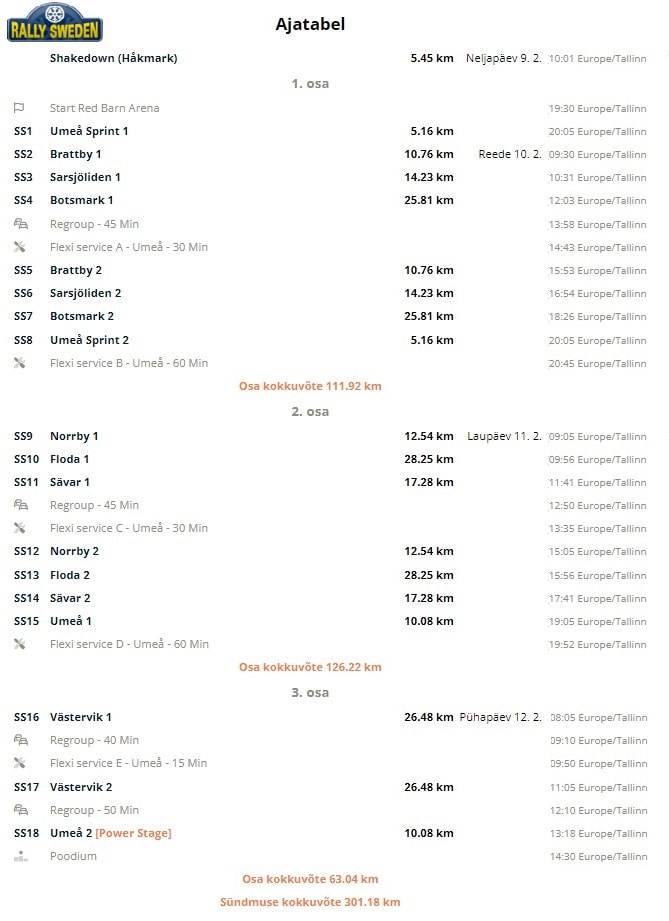 RALLY SWEDEN

Ajatabel

| | | | | |
|---|---|---|---|---|
| | Shakedown (Håkmark) | 5.45 km | Neljapäev 9. 2. | 10:01 Europe/Tallinn |

1. osa

| | | | | |
|---|---|---|---|---|
| | Start Red Barn Arena | | | 19:30 Europe/Tallinn |
| SS1 | Umeå Sprint 1 | 5.16 km | | 20:05 Europe/Tallinn |
| SS2 | Brattby 1 | 10.76 km | Reede 10. 2. | 09:30 Europe/Tallinn |
| SS3 | Sarsjöliden 1 | 14.23 km | | 10:31 Europe/Tallinn |
| SS4 | Botsmark 1 | 25.81 km | | 12:03 Europe/Tallinn |
| | Regroup - 45 Min | | | 13:58 Europe/Tallinn |
| | Flexi service A - Umeå - 30 Min | | | 14:43 Europe/Tallinn |
| SS5 | Brattby 2 | 10.76 km | | 15:53 Europe/Tallinn |
| SS6 | Sarsjöliden 2 | 14.23 km | | 16:54 Europe/Tallinn |
| SS7 | Botsmark 2 | 25.81 km | | 18:26 Europe/Tallinn |
| SS8 | Umeå Sprint 2 | 5.16 km | | 20:05 Europe/Tallinn |
| | Flexi service B - Umeå - 60 Min | | | 20:45 Europe/Tallinn |

Osa kokkuvõte 111.92 km

2. osa

| | | | | |
|---|---|---|---|---|
| SS9 | Norrby 1 | 12.54 km | Laupäev 11. 2. | 09:05 Europe/Tallinn |
| SS10 | Floda 1 | 28.25 km | | 09:56 Europe/Tallinn |
| SS11 | Sävar 1 | 17.28 km | | 11:41 Europe/Tallinn |
| | Regroup - 45 Min | | | 12:50 Europe/Tallinn |
| | Flexi service C - Umeå - 30 Min | | | 13:35 Europe/Tallinn |
| SS12 | Norrby 2 | 12.54 km | | 15:05 Europe/Tallinn |
| SS13 | Floda 2 | 28.25 km | | 15:56 Europe/Tallinn |
| SS14 | Sävar 2 | 17.28 km | | 17:41 Europe/Tallinn |
| SS15 | Umeå 1 | 10.08 km | | 19:05 Europe/Tallinn |
| | Flexi service D - Umeå - 60 Min | | | 19:52 Europe/Tallinn |

Osa kokkuvõte 126.22 km

3. osa

| | | | | |
|---|---|---|---|---|
| SS16 | Västervik 1 | 26.48 km | Pühapäev 12. 2. | 08:05 Europe/Tallinn |
| | Regroup - 40 Min | | | 09:10 Europe/Tallinn |
| | Flexi service E - Umeå - 15 Min | | | 09:50 Europe/Tallinn |
| SS17 | Västervik 2 | 26.48 km | | 11:05 Europe/Tallinn |
| | Regroup - 50 Min | | | 12:10 Europe/Tallinn |
| SS18 | Umeå 2 [Power Stage] | 10.08 km | | 13:18 Europe/Tallinn |
| | Poodium | | | 14:30 Europe/Tallinn |

Osa kokkuvõte 63.04 km

Sündmuse kokkuvõte 301.18 km